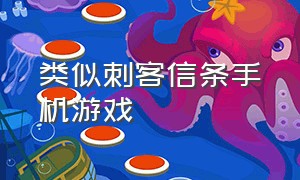 类似刺客信条手机游戏